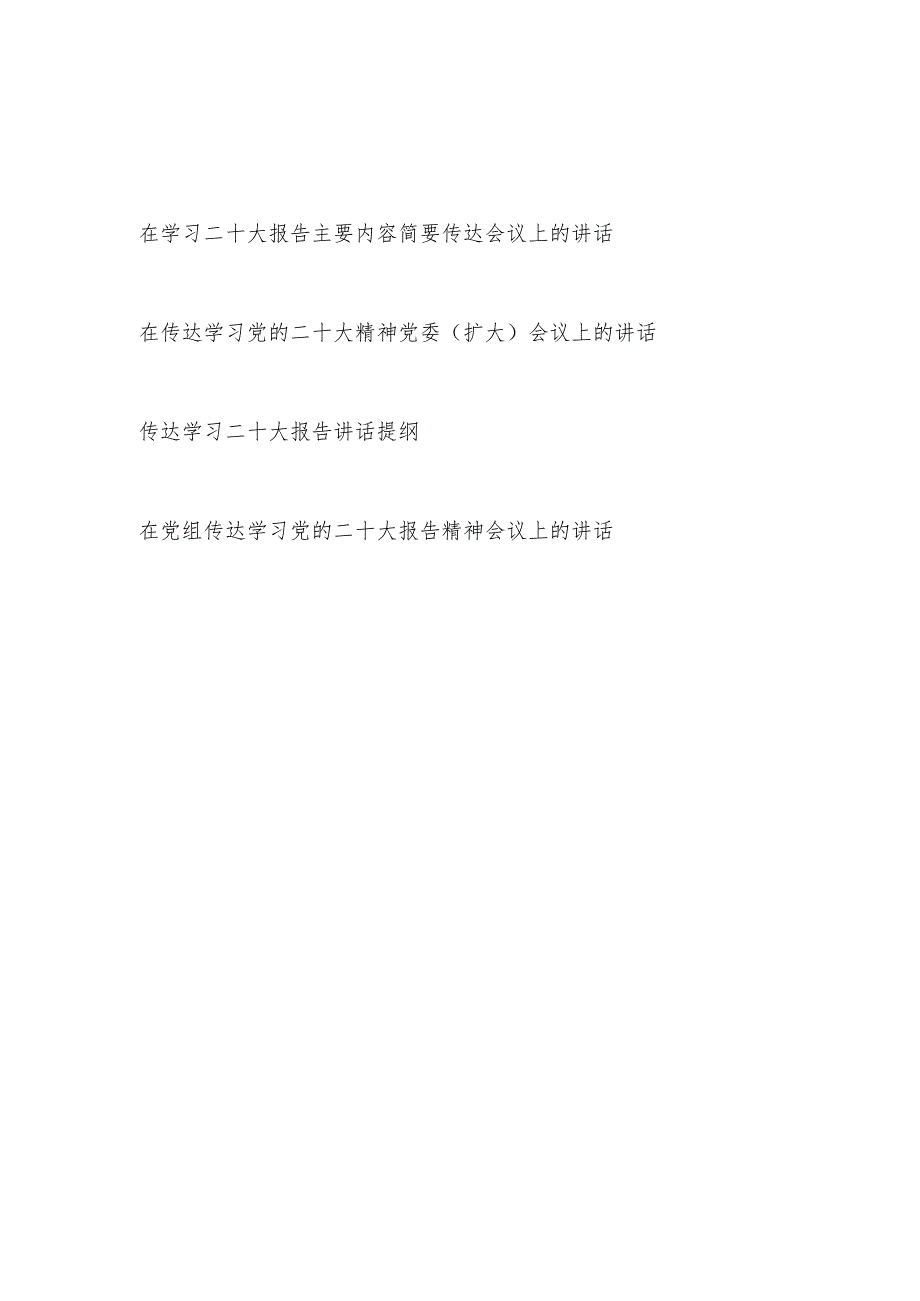 在学习二十大报告主要内容简要传达会议上的讲话

在传达学习党的二十大精神党委（扩大）会议上的讲话

传达学习二十大报告讲话提纲

在党组传达学习党的二十大报告精神会议上的讲话